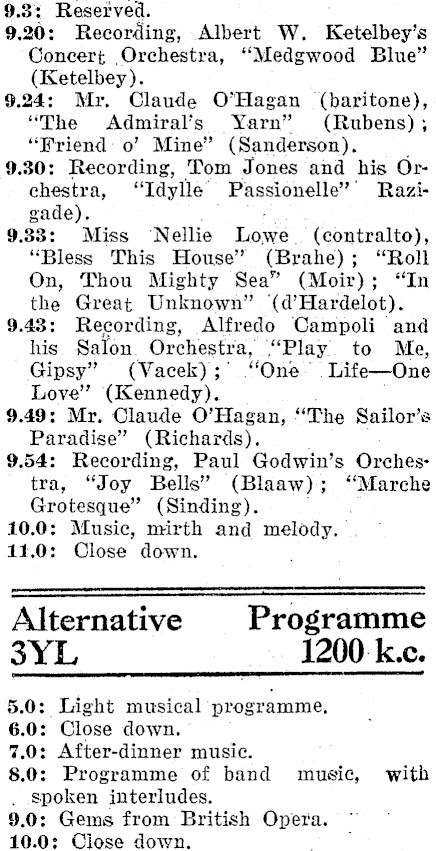 9.3: Reserved.
9.20: Recording, Albert W. Ketelbey's Concert Orchestra, "Medgwood Blue" (Ketelbey).
9.24: Mr. Claude O'Hagan (baritone), "The Admiral's Yarn" (Rubens); "Friend o' Mine" (Sanderson).
9.30: Recording, Tom Jones and his Orchestra, "Idylle Passionelle" Razigade).
9.33: Miss Nellie Lowe (contralto), "Bless This House" (Brahe); "Roll On, Thou Mighty Sea" (Moir); "In the Great Unknown" (d'Hardelot).
9.43: Recording, Alfredo Campoli and his Salon Orchestra, "Play to Me, Gipsy" (Vacek); "One Life—One Love" (Kennedy).
9.49: Mr. Claude O'Hagan, "The Sailor's Paradise" (Richards).
9.54: Recording, Paul Godwin's Orchestra, "Joy Bells" (Blaaw); "Marche Grotesque" (Sinding).
10.0: Music, mirth and melody.
11.0: Close down.

Alternative Programme
3YL 1200 k.c.

5.0: Light musical programme.
6.0: Close down.
7.0: After-dinner music.
8.0: Programme of band music, with spoken interludes.
9.0: Gems from British Opera.
10.0: Close down.